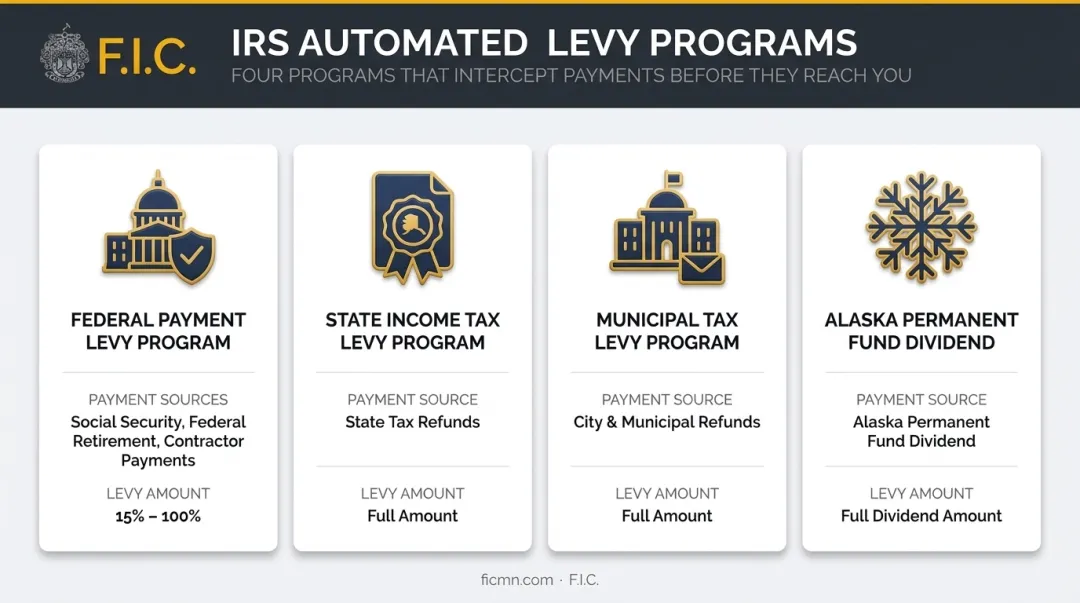 F.I.C.

IRS AUTOMATED LEVY PROGRAMS

FOUR PROGRAMS THAT INTERCEPT PAYMENTS BEFORE THEY REACH YOU

FEDERAL PAYMENT LEVY PROGRAM

PAYMENT SOURCES
Social Security, Federal Retirement, Contractor Payments

LEVY AMOUNT
15% – 100%

STATE INCOME TAX LEVY PROGRAM

PAYMENT SOURCE
State Tax Refunds

LEVY AMOUNT
Full Amount

MUNICIPAL TAX LEVY PROGRAM

PAYMENT SOURCE
City & Municipal Refunds

LEVY AMOUNT
Full Amount

ALASKA PERMANENT FUND DIVIDEND

PAYMENT SOURCE
Alaska Permanent Fund Dividend

LEVY AMOUNT
Full Dividend Amount

ficmn.com · F.I.C.